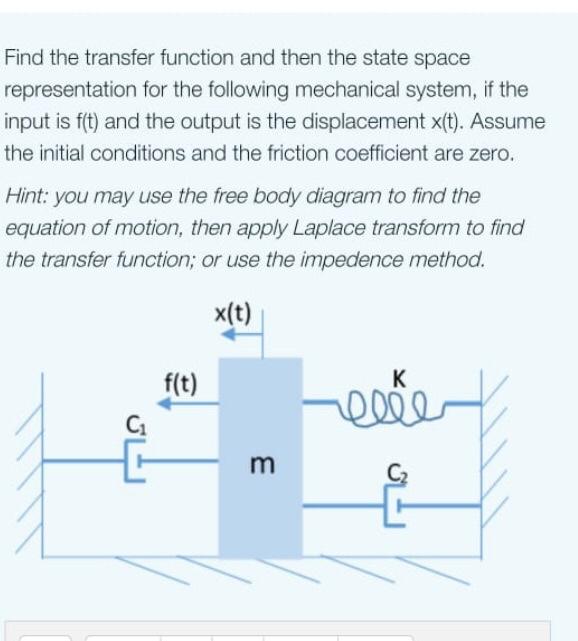 Find the transfer function and then the state space representation for the following mechanical system, if the input is f(t) and the output is the displacement x(t). Assume the initial conditions and the friction coefficient are zero.

Hint: you may use the free body diagram to find the equation of motion, then apply Laplace transform to find the transfer function; or use the impedence method.

x(t)

f(t)

K

$C_1$

m

$C_2$